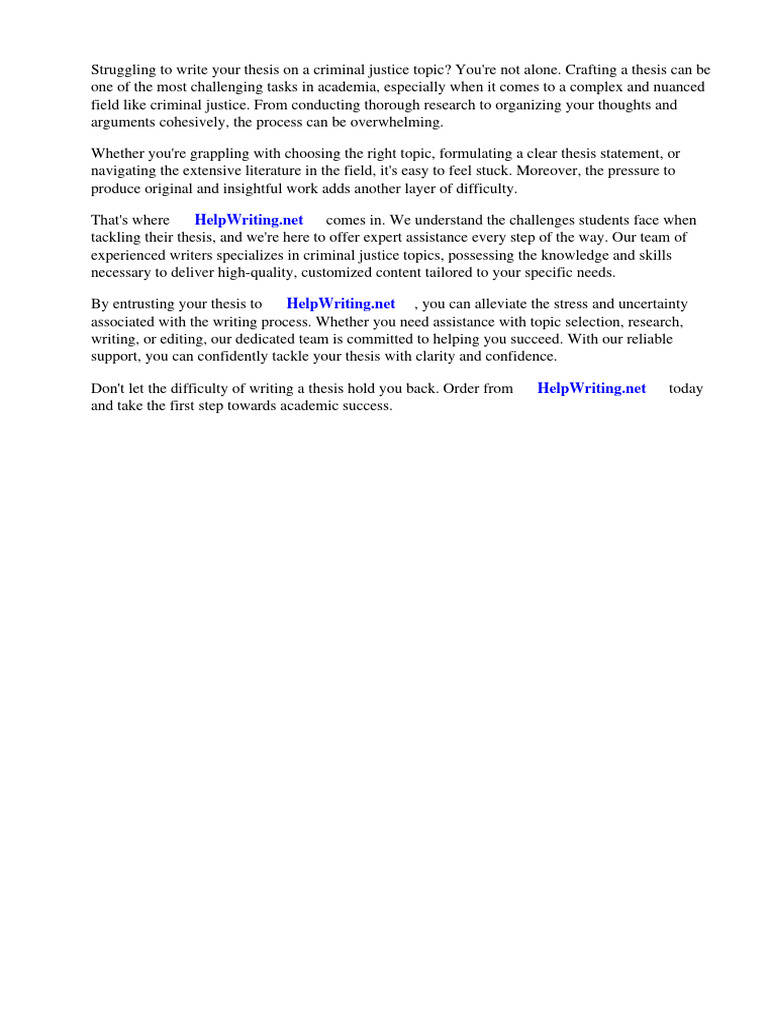 Struggling to write your thesis on a criminal justice topic? You're not alone. Crafting a thesis can be one of the most challenging tasks in academia, especially when it comes to a complex and nuanced field like criminal justice. From conducting thorough research to organizing your thoughts and arguments cohesively, the process can be overwhelming.

Whether you're grappling with choosing the right topic, formulating a clear thesis statement, or navigating the extensive literature in the field, it's easy to feel stuck. Moreover, the pressure to produce original and insightful work adds another layer of difficulty.

That's where HelpWriting.net comes in. We understand the challenges students face when tackling their thesis, and we're here to offer expert assistance every step of the way. Our team of experienced writers specializes in criminal justice topics, possessing the knowledge and skills necessary to deliver high-quality, customized content tailored to your specific needs.

By entrusting your thesis to HelpWriting.net , you can alleviate the stress and uncertainty associated with the writing process. Whether you need assistance with topic selection, research, writing, or editing, our dedicated team is committed to helping you succeed. With our reliable support, you can confidently tackle your thesis with clarity and confidence.

Don't let the difficulty of writing a thesis hold you back. Order from HelpWriting.net today and take the first step towards academic success.